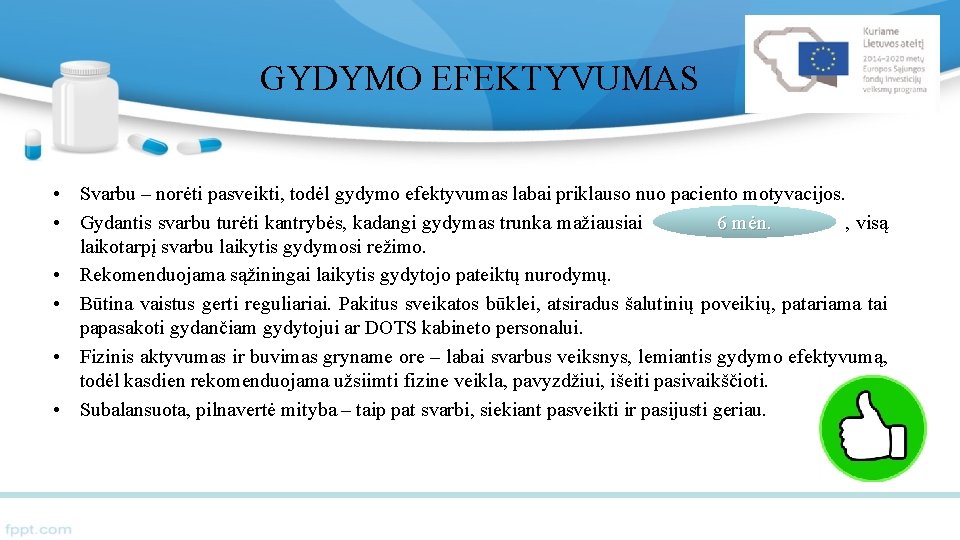 GYDYMO EFEKTYVUMAS

Kuriame Lietuvos ateitį
2014–2020 metų Europos Sąjungos fondų investicijų veiksmų programa

• Svarbu – norėti pasveikti, todėl gydymo efektyvumas labai priklauso nuo paciento motyvacijos.
• Gydantis svarbu turėti kantrybės, kadangi gydymas trunka mažiausiai 6 mėn. , visą laikotarpį svarbu laikytis gydymosi režimo.
• Rekomenduojama sąžiningai laikytis gydytojo pateiktų nurodymų.
• Būtina vaistus gerti reguliariai. Pakitus sveikatos būklei, atsiradus šalutinių poveikių, patariama tai papasakoti gydančiam gydytojui ar DOTS kabineto personalui.
• Fizinis aktyvumas ir buvimas gryname ore – labai svarbus veiksnys, lemiantis gydymo efektyvumą, todėl kasdien rekomenduojama užsiimti fizine veikla, pavyzdžiui, išeiti pasivaikščioti.
• Subalansuota, pilnavertė mityba – taip pat svarbi, siekiant pasveikti ir pasijusti geriau.

fppt.com